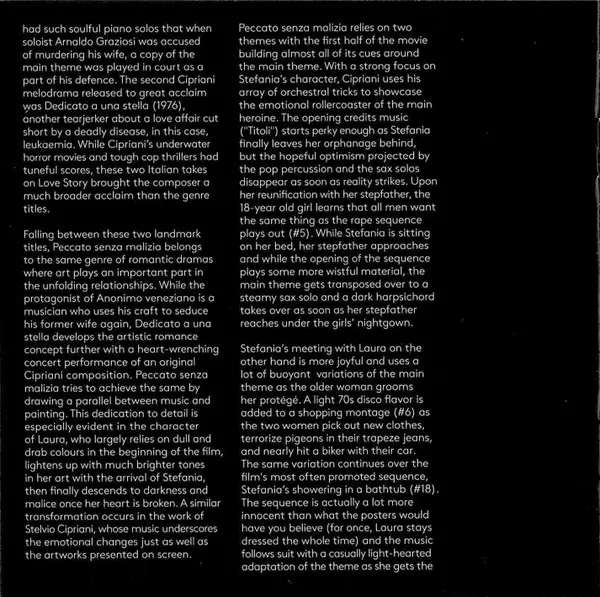 had such soulful piano solos that when soloist Arnaldo Graziosi was accused of murdering his wife, a copy of the main theme was played in court as a part of his defence. The second Cipriani melodrama released to great acclaim was Dedicato a una stella (1976), another tearjerker about a love affair cut short by a deadly disease, in this case, leukaemia. While Cipriani's underwater horror movies and tough cop thrillers had tuneful scores, these two Italian takes on Love Story brought the composer a much broader acclaim than the genre titles.

Falling between these two landmark titles, Peccato senza malizia belongs to the same genre of romantic dramas where art plays an important part in the unfolding relationships. While the protagonist of Anonimo veneziano is a musician who uses his craft to seduce his former wife again, Dedicato a una stella develops the artistic romance concept further with a heart-wrenching concert performance of an original Cipriani composition. Peccato senza malizia tries to achieve the same by drawing a parallel between music and painting. This dedication to detail is especially evident in the character of Laura, who largely relies on dull and drab colours in the beginning of the film, lightens up with much brighter tones in her art with the arrival of Stefania, then finally descends to darkness and malice once her heart is broken. A similar transformation occurs in the work of Stelvio Cipriani, whose music underscores the emotional changes just as well as the artworks presented on screen.

Peccato senza malizia relies on two themes with the first half of the movie building almost all of its cues around the main theme. With a strong focus on Stefania's character, Cipriani uses his array of orchestral tricks to showcase the emotional rollercoaster of the main heroine. The opening credits music ("Titoli") starts perky enough as Stefania finally leaves her orphanage behind, but the hopeful optimism projected by the pop percussion and the sax solos disappear as soon as reality strikes. Upon her reunification with her stepfather, the 18-year old girl learns that all men want the same thing as the rape sequence plays out (#5). While Stefania is sitting on her bed, her stepfather approaches and while the opening of the sequence plays some more wistful material, the main theme gets transposed over to a steamy sax solo and a dark harpsichord takes over as soon as her stepfather reaches under the girls' nightgown.

Stefania's meeting with Laura on the other hand is more joyful and uses a lot of buoyant variations of the main theme as the older woman grooms her protégé. A light 70s disco flavor is added to a shopping montage (#6) as the two women pick out new clothes, terrorize pigeons in their trapeze jeans, and nearly hit a biker with their car. The same variation continues over the film's most often promoted sequence, Stefania's showering in a bathtub (#18). The sequence is actually a lot more innocent than what the posters would have you believe (for once, Laura stays dressed the whole time) and the music follows suit with a casually light-hearted adaptation of the theme as she gets the